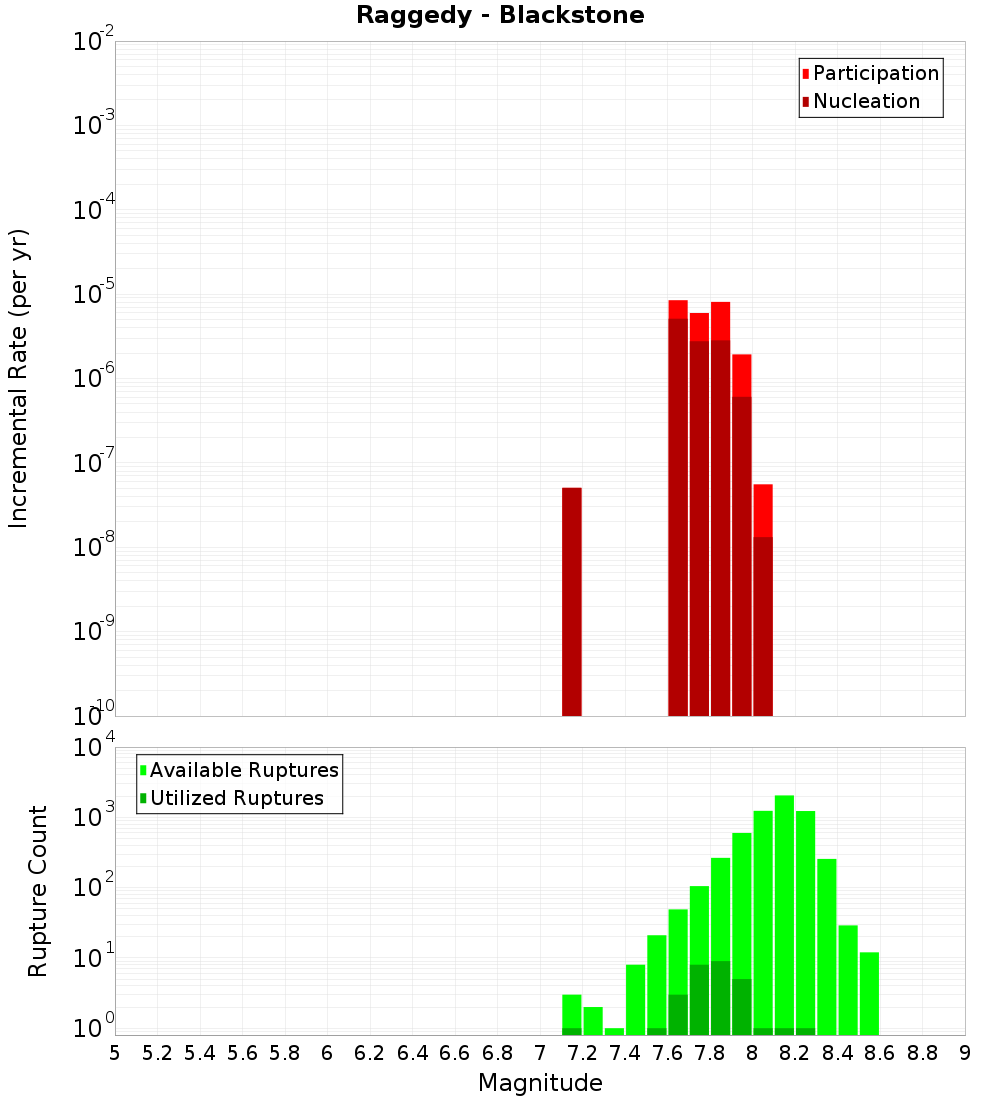 Raggedy - Blackstone

Participation
Nucleation

Incremental Rate (per yr)

$10^{-2}$
$10^{-3}$
$10^{-4}$
$10^{-5}$
$10^{-6}$
$10^{-7}$
$10^{-8}$
$10^{-9}$
$10^{-10}$

Available Ruptures
Utilized Ruptures

Rupture Count

$10^{4}$
$10^{3}$
$10^{2}$
$10^{1}$
$10^{0}$

5 5.2 5.4 5.6 5.8 6 6.2 6.4 6.6 6.8 7 7.2 7.4 7.6 7.8 8 8.2 8.4 8.6 8.8 9

Magnitude